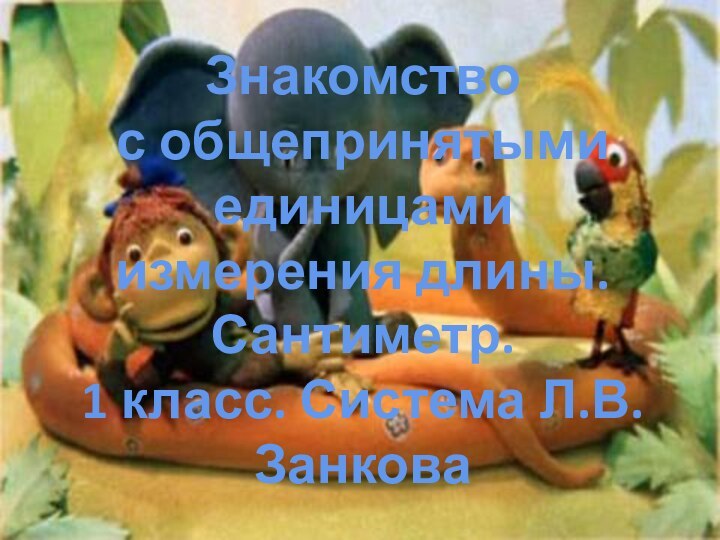 Знакомство с общепринятыми единицами измерения длины. Сантиметр. 1 класс. Система Л.В. Занкова